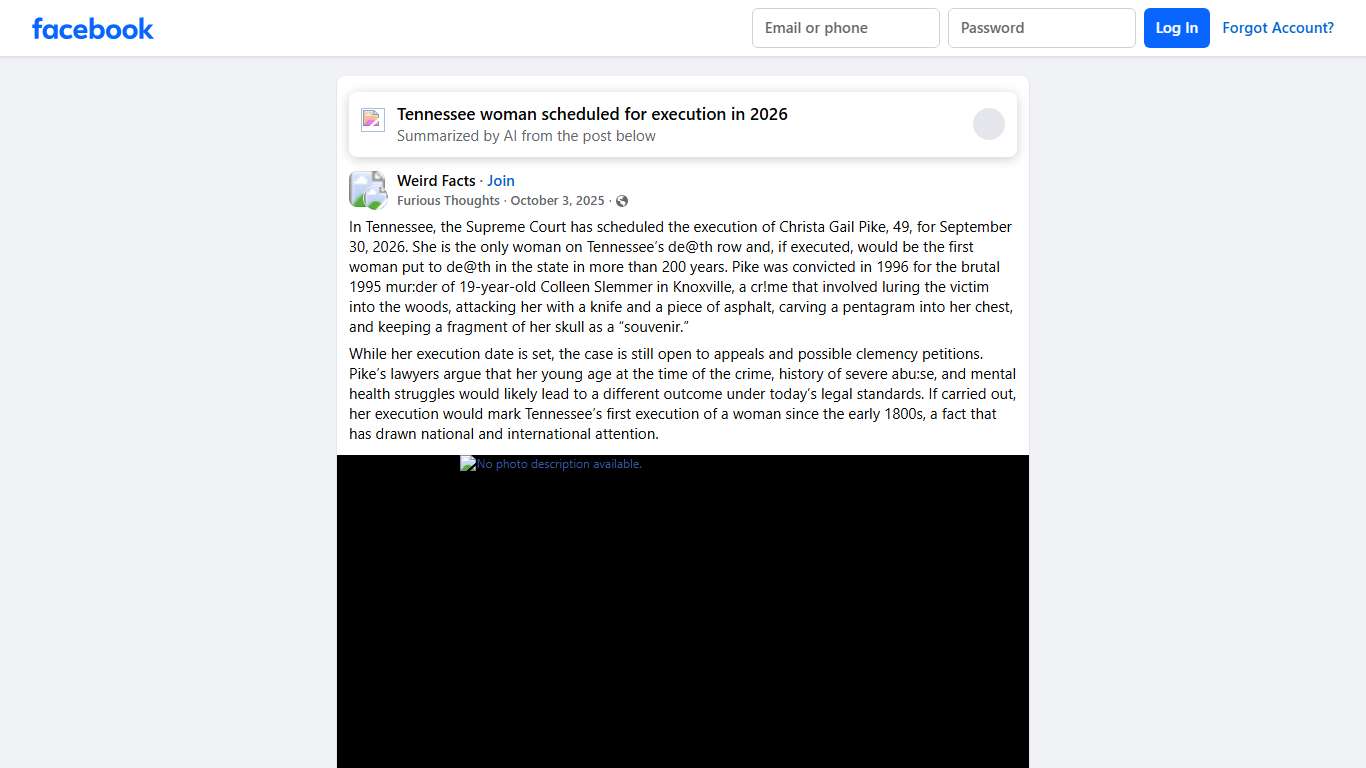 facebook

Email or phone
Password
Log In
Forgot Account?

Tennessee woman scheduled for execution in 2026
Summarized by AI from the post below

Weird Facts · Join
Furious Thoughts · October 3, 2025 ·

In Tennessee, the Supreme Court has scheduled the execution of Christa Gail Pike, 49, for September 30, 2026. She is the only woman on Tennessee's de@th row and, if executed, would be the first woman put to de@th in the state in more than 200 years. Pike was convicted in 1996 for the brutal 1995 mur:der of 19-year-old Colleen Slemmer in Knoxville, a cr!me that involved luring the victim into the woods, attacking her with a knife and a piece of asphalt, carving a pentagram into her chest, and keeping a fragment of her skull as a "souvenir."

While her execution date is set, the case is still open to appeals and possible clemency petitions. Pike's lawyers argue that her young age at the time of the crime, history of severe abu:se, and mental health struggles would likely lead to a different outcome under today's legal standards. If carried out, her execution would mark Tennessee's first execution of a woman since the early 1800s, a fact that has drawn national and international attention.

No photo description available.